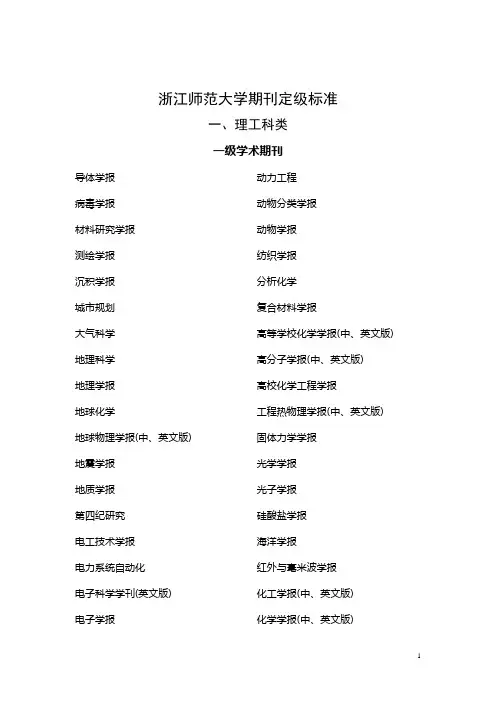 浙江师范大学期刊定级标准

一、理工科类

一级学术期刊

导体学报
病毒学报
材料研究学报
测绘学报
沉积学报
城市规划
大气科学
地理科学
地理学报
地球化学
地球物理学报(中、英文版)
地震学报
地质学报
第四纪研究
电工技术学报
电力系统自动化
电子科学学刊(英文版)
电子学报

动力工程
动物分类学报
动物学报
纺织学报
分析化学
复合材料学报
高等学校化学学报(中、英文版)
高分子学报(中、英文版)
高校化学工程学报
工程热物理学报(中、英文版)
固体力学学报
光学学报
光子学报
硅酸盐学报
海洋学报
红外与毫米波学报
化工学报(中、英文版)
化学学报(中、英文版)

1